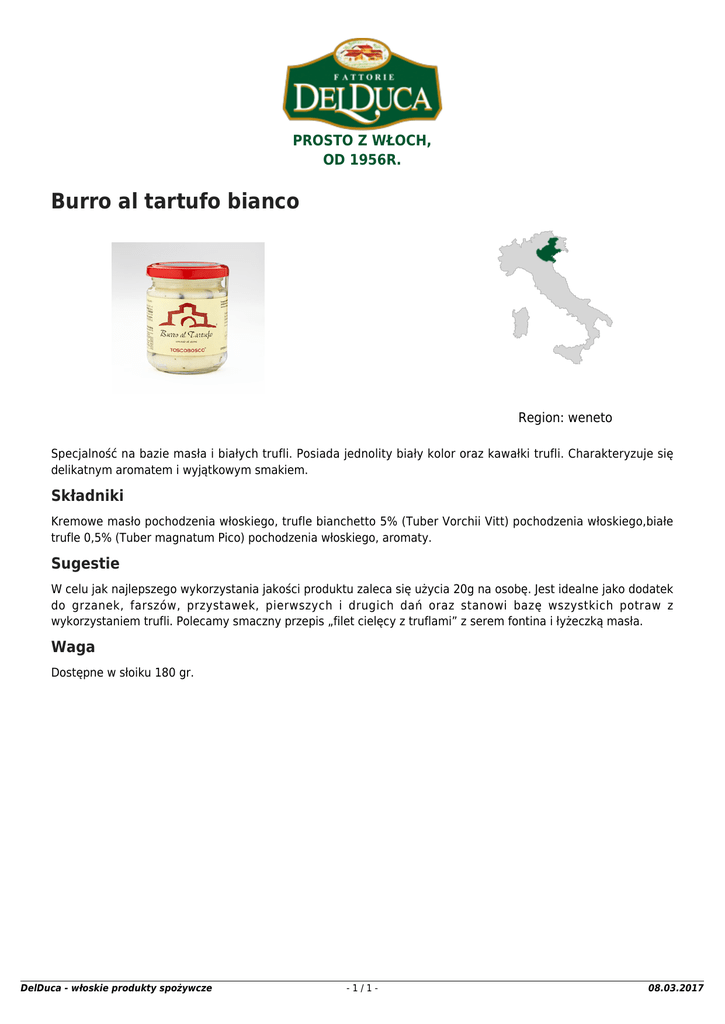 FATTORIE
DELDUCA

PROSTO Z WŁOCH,
OD 1956R.

Burro al tartufo bianco

Burro al Tartufo

TOSCOBOSCO

Region: weneto

Specjalność na bazie masła i białych trufli. Posiada jednolity biały kolor oraz kawałki trufli. Charakteryzuje się delikatnym aromatem i wyjątkowym smakiem.

Składniki

Kremowe masło pochodzenia włoskiego, trufle bianchetto 5% (Tuber Vorchii Vitt) pochodzenia włoskiego,białe trufle 0,5% (Tuber magnatum Pico) pochodzenia włoskiego, aromaty.

Sugestie

W celu jak najlepszego wykorzystania jakości produktu zaleca się użycia 20g na osobę. Jest idealne jako dodatek do grzanek, farszów, przystawek, pierwszych i drugich dań oraz stanowi bazę wszystkich potraw z wykorzystaniem trufli. Polecamy smaczny przepis „filet cielęcy z truflami” z serem fontina i łyżeczką masła.

Waga

Dostępne w słoiku 180 gr.

DelDuca - włoskie produkty spożywcze - 1 / 1 - 08.03.2017